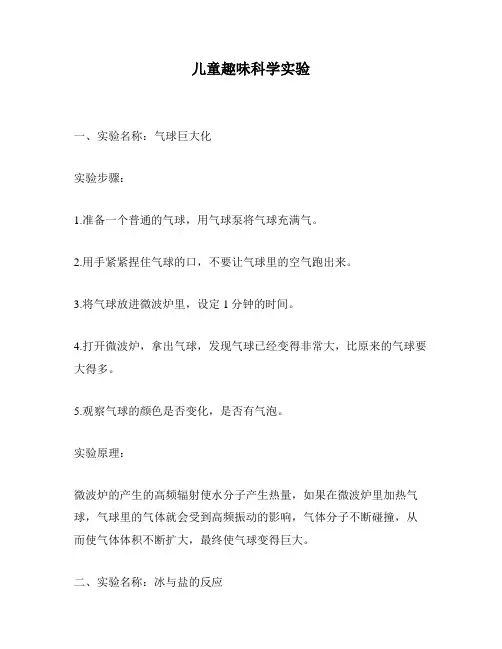 儿童趣味科学实验

一、实验名称：气球巨大化

实验步骤：

1.准备一个普通的气球，用气球泵将气球充满气。

2.用手紧紧捏住气球的口，不要让气球里的空气跑出来。

3.将气球放进微波炉里，设定 1 分钟的时间。

4.打开微波炉，拿出气球，发现气球已经变得非常大，比原来的气球要大得多。

5.观察气球的颜色是否变化，是否有气泡。

实验原理：

微波炉的产生的高频辐射使水分子产生热量，如果在微波炉里加热气球，气球里的气体就会受到高频振动的影响，气体分子不断碰撞，从而使气体体积不断扩大，最终使气球变得巨大。

二、实验名称：冰与盐的反应